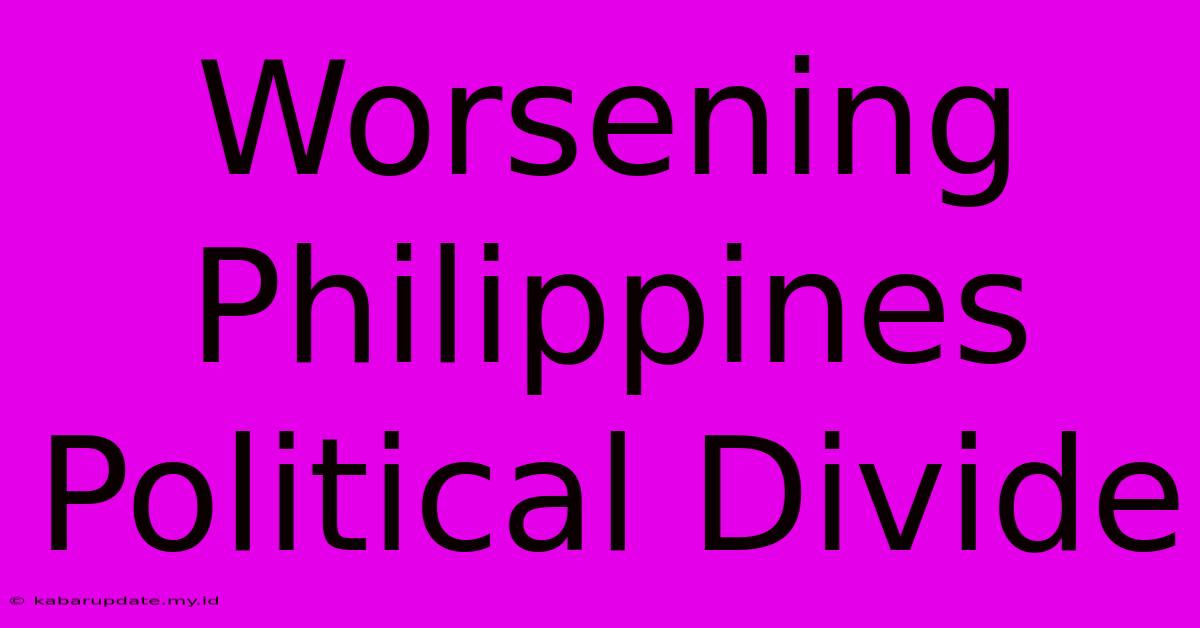 Worsening Philippines Political Divide

© kabarupdate.my.id